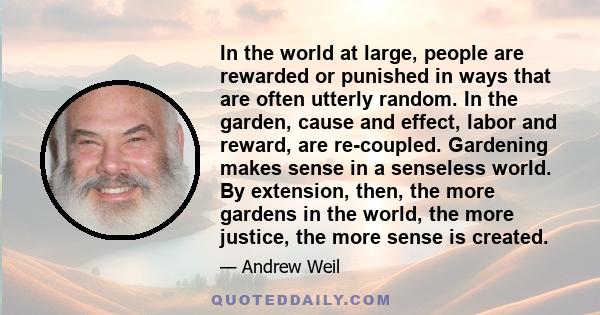 In the world at large, people are rewarded or punished in ways that are often utterly random. In the garden, cause and effect, labor and reward, are re-coupled. Gardening makes sense in a senseless world. By extension, then, the more gardens in the world, the more justice, the more sense is created.

— Andrew Weil

QUOTEDDAILY.COM